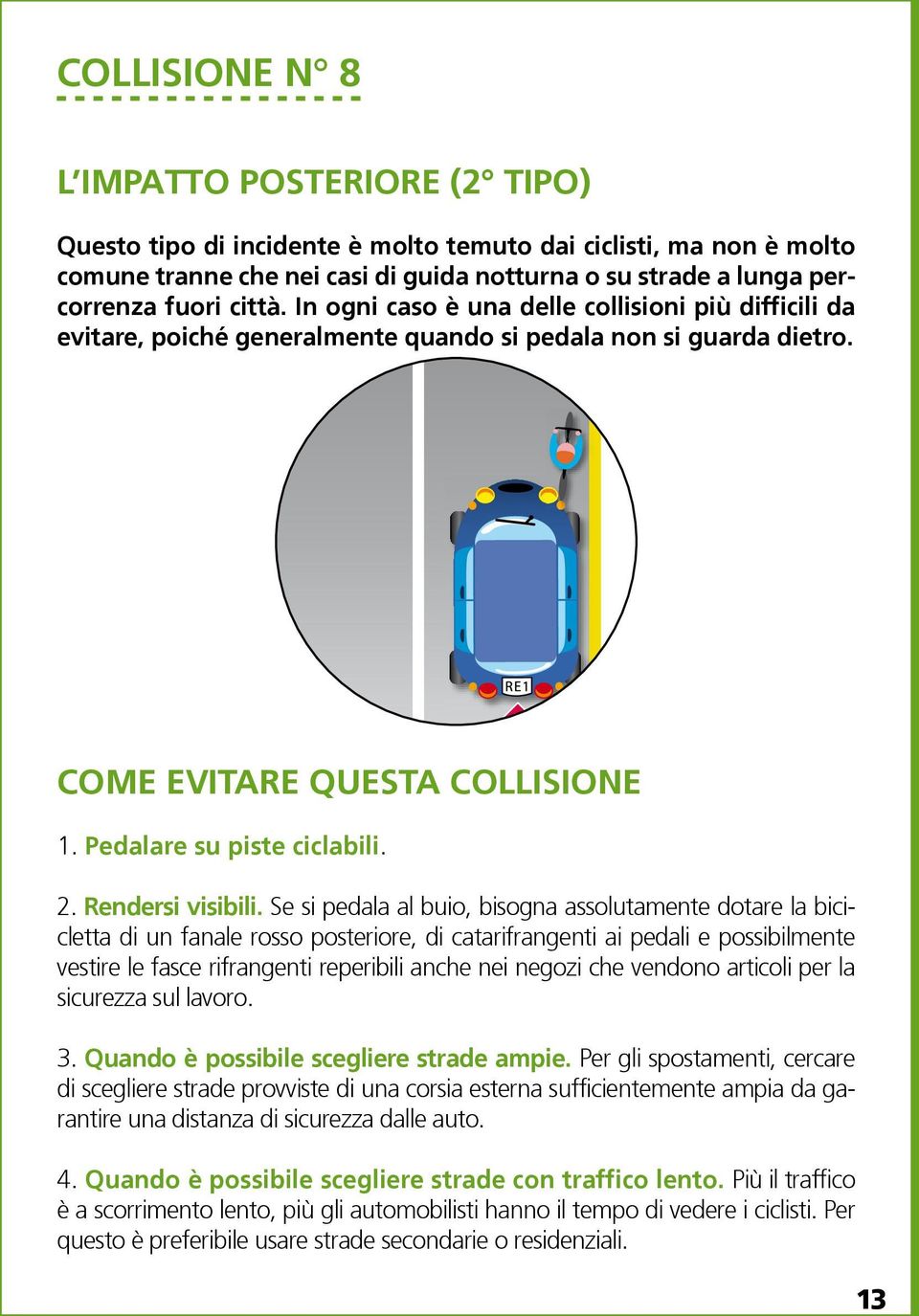 COLLISIONE N° 8

L'IMPATTO POSTERIORE (2° TIPO)

Questo tipo di incidente è molto temuto dai ciclisti, ma non è molto comune tranne che nei casi di guida notturna o su strade a lunga percorrenza fuori città. In ogni caso è una delle collisioni più difficili da evitare, poiché generalmente quando si pedala non si guarda dietro.

RE1

COME EVITARE QUESTA COLLISIONE

1. Pedalare su piste ciclabili.

2. Rendersi visibili. Se si pedala al buio, bisogna assolutamente dotare la bicicletta di un fanale rosso posteriore, di catarifrangenti ai pedali e possibilmente vestire le fasce rifrangenti reperibili anche nei negozi che vendono articoli per la sicurezza sul lavoro.

3. Quando è possibile scegliere strade ampie. Per gli spostamenti, cercare di scegliere strade provviste di una corsia esterna sufficientemente ampia da garantire una distanza di sicurezza dalle auto.

4. Quando è possibile scegliere strade con traffico lento. Più il traffico è a scorrimento lento, più gli automobilisti hanno il tempo di vedere i ciclisti. Per questo è preferibile usare strade secondarie o residenziali.

13